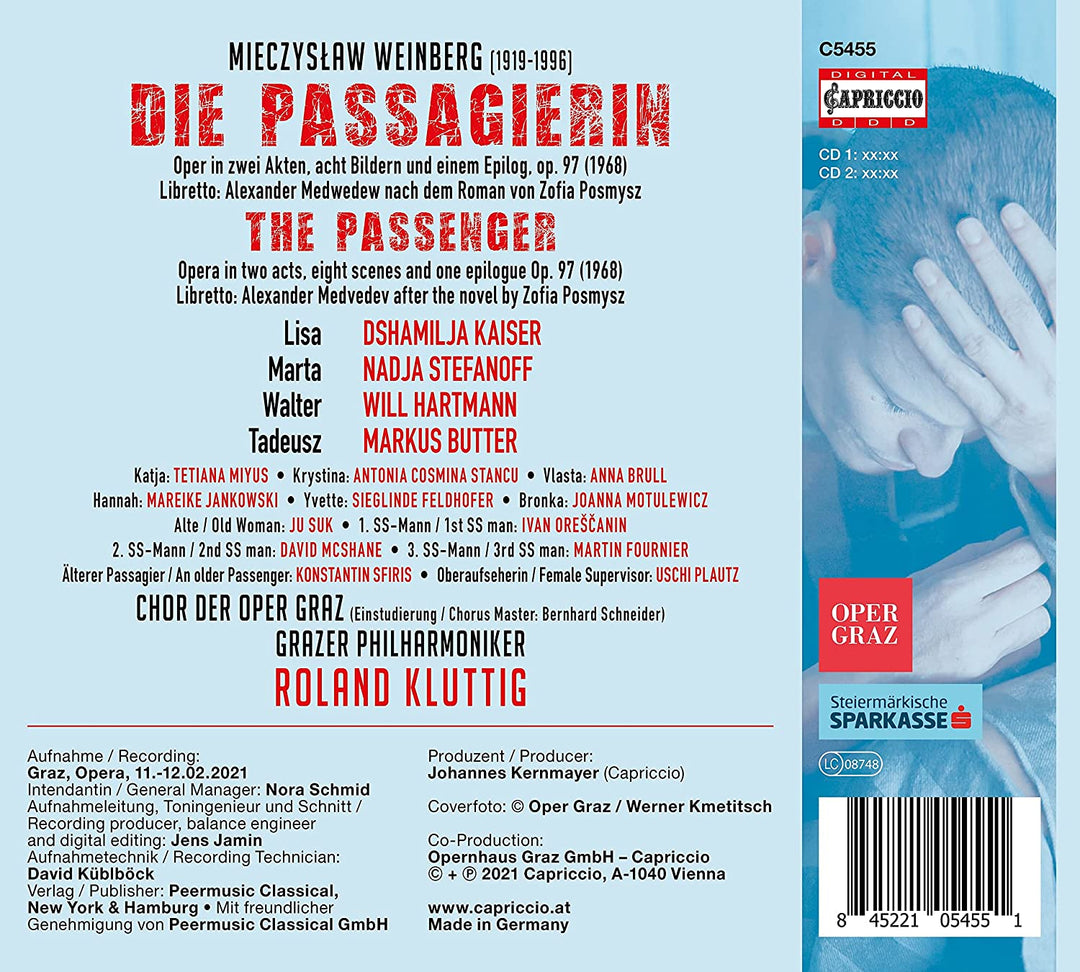 MIECZYSŁAW WEINBERG [1919-1996]
DIE PASSAGIERIN
Oper in zwei Akten, acht Bildern und einem Epilog, op. 97 (1968)
Libretto: Alexander Medwedew nach dem Roman von Zofia Posmysz
THE PASSENGER
Opera in two acts, eight scenes and one epilogue Op. 97 (1968)
Libretto: Alexander Medvedev after the novel by Zofia Posmysz

Lisa DSHAMILJA KAISER
Marta NADJA STEFANOFF
Walter WILL HARTMANN
Tadeusz MARKUS BUTTER

Katja: TETIANA MIYUS • Krystina: ANTONIA COSMINA STANCU • Vlasta: ANNA BRULL
Hannah: MAREIKE JANKOWSKI • Yvette: SIEGLINDE FELDHOFER • Bronka: JOANNA MOTULEWICZ
Alte / Old Woman: JU SUK • 1. SS-Mann / 1st SS man: IVAN OREŠČANIN
2. SS-Mann / 2nd SS man: DAVID MCSHANE • 3. SS-Mann / 3rd SS man: MARTIN FOURNIER
Älterer Passagier / An older Passenger: KONSTANTIN SFIRIS • Oberaufseherin / Female Supervisor: USCHI PLAUTZ

CHOR DER OPER GRAZ (Einstudierung / Chorus Master: Bernhard Schneider)
GRAZER PHILHARMONIKER
ROLAND KLUTTIG

Aufnahme / Recording:
Graz, Opera, 11.-12.02.2021
Intendantin / General Manager: Nora Schmid
Aufnahmeleitung, Toningenieur und Schnitt / Recording producer, balance engineer and digital editing: Jens Jamin
Aufnahmetechnik / Recording Technician: David Küblböck
Verlag / Publisher: Peermusic Classical, New York & Hamburg • Mit freundlicher Genehmigung von Peermusic Classical GmbH

Produzent / Producer:
Johannes Kernmayer (Capriccio)
Coverfoto: © Oper Graz / Werner Kmetitsch
Co-Production:
Opernhaus Graz GmbH – Capriccio
© + ℗ 2021 Capriccio, A-1040 Vienna
www.capriccio.at
Made in Germany

C5455
DIGITAL
CAPRICCIO
D D D
CD 1: xx:xx
CD 2: xx:xx

OPER GRAZ
Steiermärkische SPARKASSE
LC 08748
8 45221 05455 1